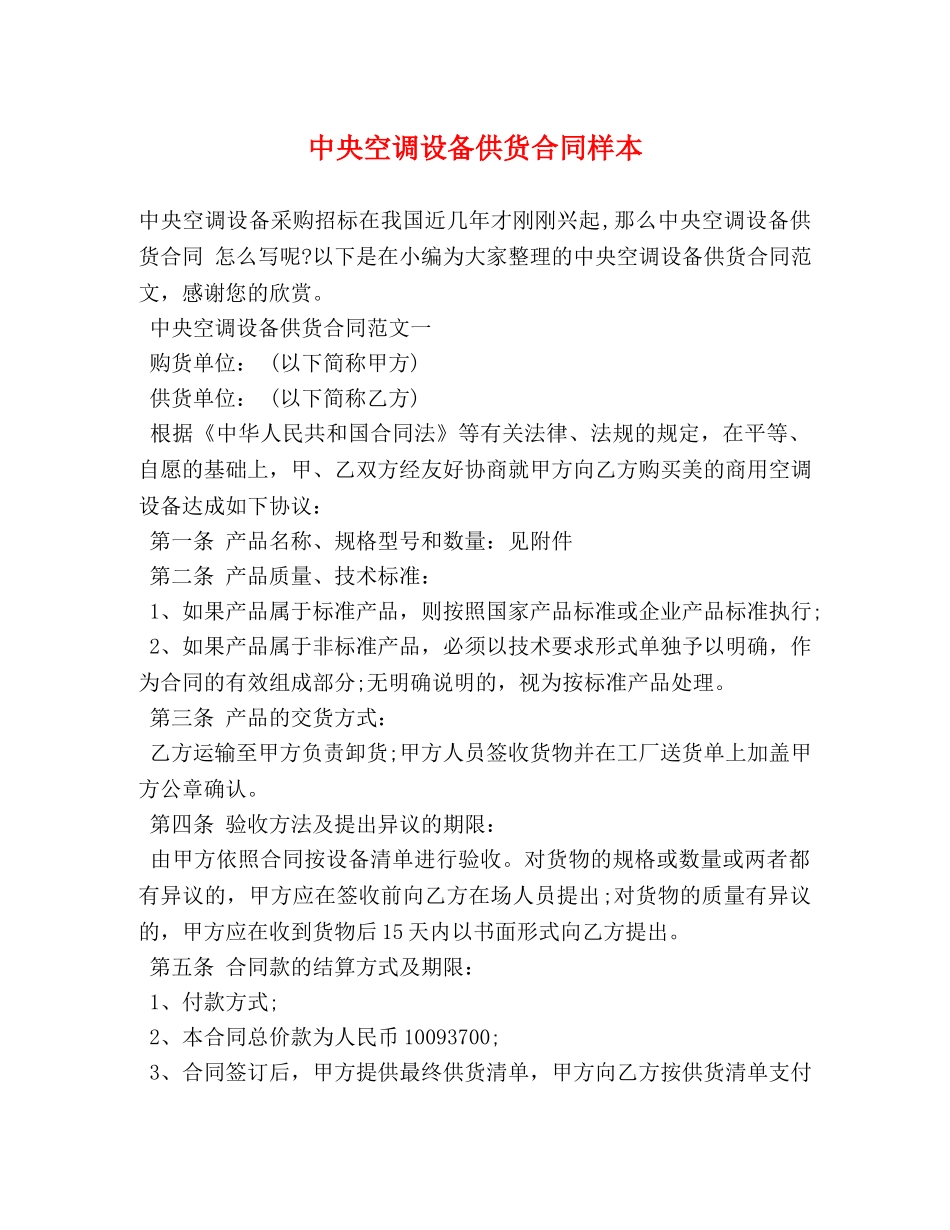 中央空调设备供货合同样本

中央空调设备采购招标在我国近几年才刚刚兴起,那么中央空调设备供货合同 怎么写呢?以下是在小编为大家整理的中央空调设备供货合同范文，感谢您的欣赏。

中央空调设备供货合同范文一

购货单位：（以下简称甲方）

供货单位：（以下简称乙方）

根据《中华人民共和国合同法》等有关法律、法规的规定，在平等、自愿的基础上，甲、乙双方经友好协商就甲方向乙方购买美的商用空调设备达成如下协议：

第一条 产品名称、规格型号和数量：见附件

第二条 产品质量、技术标准：

1、如果产品属于标准产品，则按照国家产品标准或企业产品标准执行;

2、如果产品属于非标准产品，必须以技术要求形式单独予以明确，作为合同的有效组成部分;无明确说明的，视为按标准产品处理。

第三条 产品的交货方式：

乙方运输至甲方负责卸货;甲方人员签收货物并在工厂送货单上加盖甲方公章确认。

第四条 验收方法及提出异议的期限：

由甲方依照合同按设备清单进行验收。对货物的规格或数量或两者都有异议的，甲方应在签收前向乙方在场人员提出;对货物的质量有异议的，甲方应在收到货物后15天内以书面形式向乙方提出。

第五条 合同款的结算方式及期限：

1、付款方式;

2、本合同总价款为人民币10093700;

3、合同签订后，甲方提供最终供货清单，甲方向乙方按供货清单支付